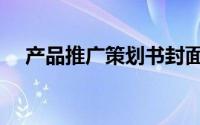 产品推广策划书封面